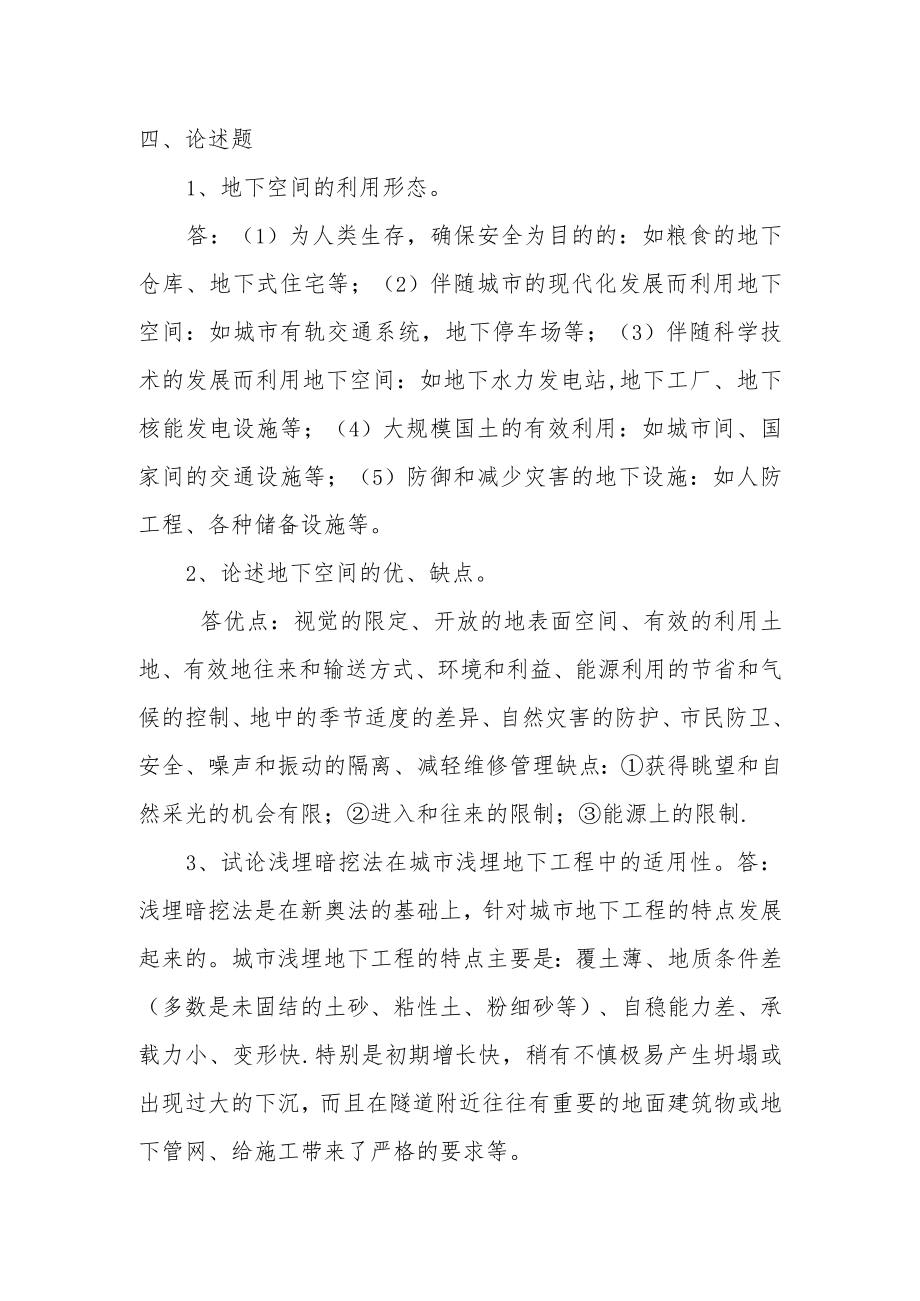 四、论述题

1、地下空间的利用形态。

答：（1）为人类生存，确保安全为目的的：如粮食的地下仓库、地下式住宅等；（2）伴随城市的现代化发展而利用地下空间：如城市有轨交通系统，地下停车场等；（3）伴随科学技术的发展而利用地下空间：如地下水力发电站,地下工厂、地下核能发电设施等；（4）大规模国土的有效利用：如城市间、国家间的交通设施等；（5）防御和减少灾害的地下设施：如人防工程、各种储备设施等。

2、论述地下空间的优、缺点。

答优点：视觉的限定、开放的地表面空间、有效的利用土地、有效地往来和输送方式、环境和利益、能源利用的节省和气候的控制、地中的季节适度的差异、自然灾害的防护、市民防卫、安全、噪声和振动的隔离、减轻维修管理缺点：①获得眺望和自然采光的机会有限；②进入和往来的限制；③能源上的限制.

3、试论浅埋暗挖法在城市浅埋地下工程中的适用性。答：浅埋暗挖法是在新奥法的基础上，针对城市地下工程的特点发展起来的。城市浅埋地下工程的特点主要是：覆土薄、地质条件差（多数是未固结的土砂、粘性土、粉细砂等）、自稳能力差、承载力小、变形快.特别是初期增长快，稍有不慎极易产生坍塌或出现过大的下沉，而且在隧道附近往往有重要的地面建筑物或地下管网、给施工带来了严格的要求等。